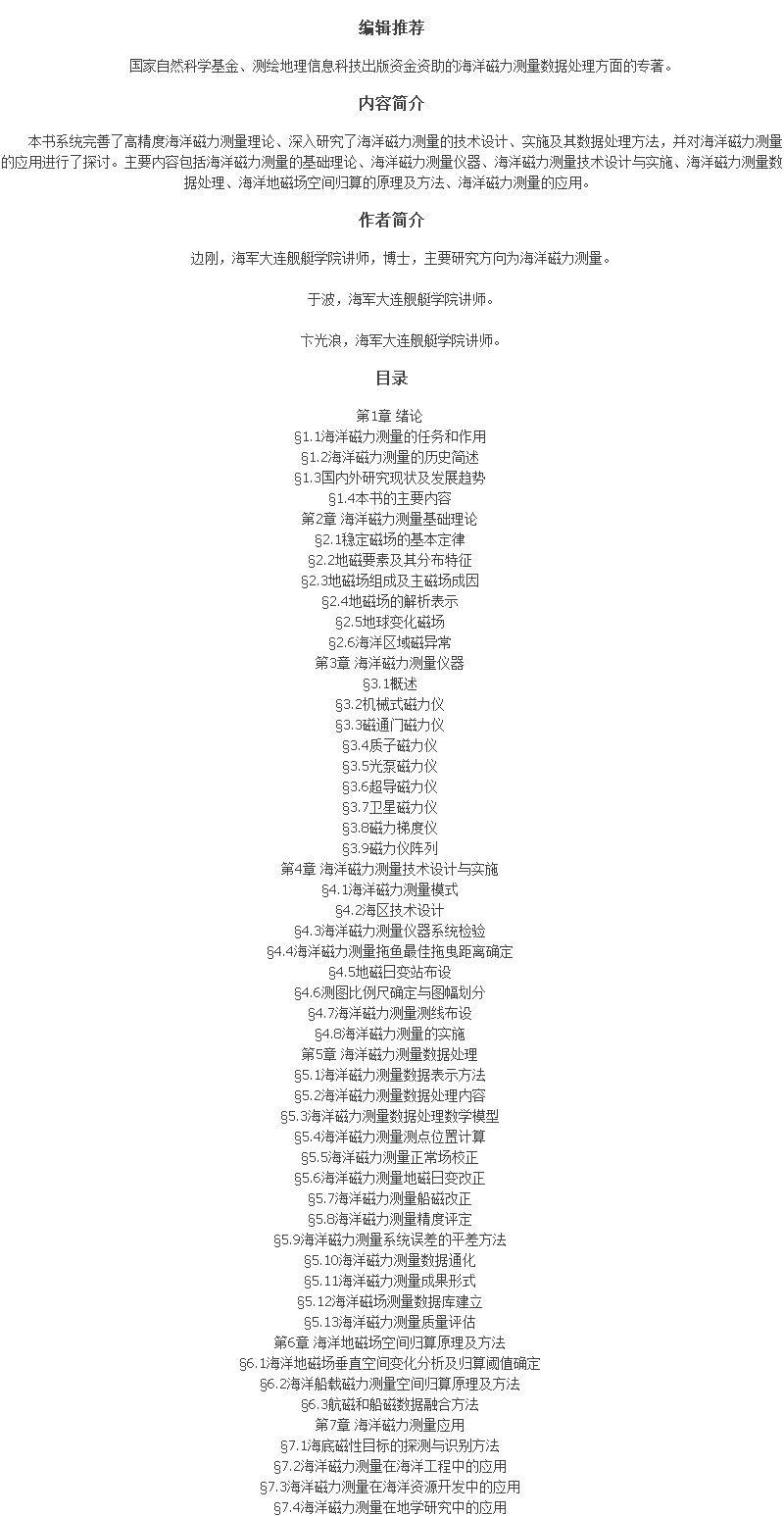 编辑推荐

国家自然科学基金、测绘地理信息科技出版资金资助的海洋磁力测量数据处理方面的专著。

内容简介

本书系统完善了高精度海洋磁力测量理论、深入研究了海洋磁力测量的技术设计、实施及其数据处理方法，并对海洋磁力测量的应用进行了探讨。主要内容包括海洋磁力测量的基础理论、海洋磁力测量仪器、海洋磁力测量技术设计与实施、海洋磁力测量数据处理、海洋地磁场空间归算的原理及方法、海洋磁力测量的应用。

作者简介

边刚，海军大连舰艇学院讲师，博士，主要研究方向为海洋磁力测量。

于波，海军大连舰艇学院讲师。

卞光浪，海军大连舰艇学院讲师。

目录

第1章 绪论
§1.1海洋磁力测量的任务和作用
§1.2海洋磁力测量的历史简述
§1.3国内外研究现状及发展趋势
§1.4本书的主要内容
第2章 海洋磁力测量基础理论
§2.1稳定磁场的基本定律
§2.2地磁要素及其分布特征
§2.3地磁场组成及主磁场成因
§2.4地磁场的解析表示
§2.5地球变化磁场
§2.6海洋区域磁异常
第3章 海洋磁力测量仪器
§3.1概述
§3.2机械式磁力仪
§3.3磁通门磁力仪
§3.4质子磁力仪
§3.5光泵磁力仪
§3.6超导磁力仪
§3.7卫星磁力仪
§3.8磁力梯度仪
§3.9磁力仪阵列
第4章 海洋磁力测量技术设计与实施
§4.1海洋磁力测量模式
§4.2海区技术设计
§4.3海洋磁力测量仪器系统检验
§4.4海洋磁力测量拖鱼最佳拖曳距离确定
§4.5地磁日变站布设
§4.6测图比例尺确定与图幅划分
§4.7海洋磁力测量测线布设
§4.8海洋磁力测量的实施
第5章 海洋磁力测量数据处理
§5.1海洋磁力测量数据表示方法
§5.2海洋磁力测量数据处理内容
§5.3海洋磁力测量数据处理数学模型
§5.4海洋磁力测量测点位置计算
§5.5海洋磁力测量正常场校正
§5.6海洋磁力测量地磁日变改正
§5.7海洋磁力测量船磁改正
§5.8海洋磁力测量精度评定
§5.9海洋磁力测量系统误差的平差方法
§5.10海洋磁力测量数据通化
§5.11海洋磁力测量成果形式
§5.12海洋磁场测量数据库建立
§5.13海洋磁力测量质量评估
第6章 海洋地磁场空间归算原理及方法
§6.1海洋地磁场垂直空间变化分析及归算阈值确定
§6.2海洋船载磁力测量空间归算原理及方法
§6.3航磁和船磁数据融合方法
第7章 海洋磁力测量应用
§7.1海底磁性目标的探测与识别方法
§7.2海洋磁力测量在海洋工程中的应用
§7.3海洋磁力测量在海洋资源开发中的应用
§7.4海洋磁力测量在地学研究中的应用